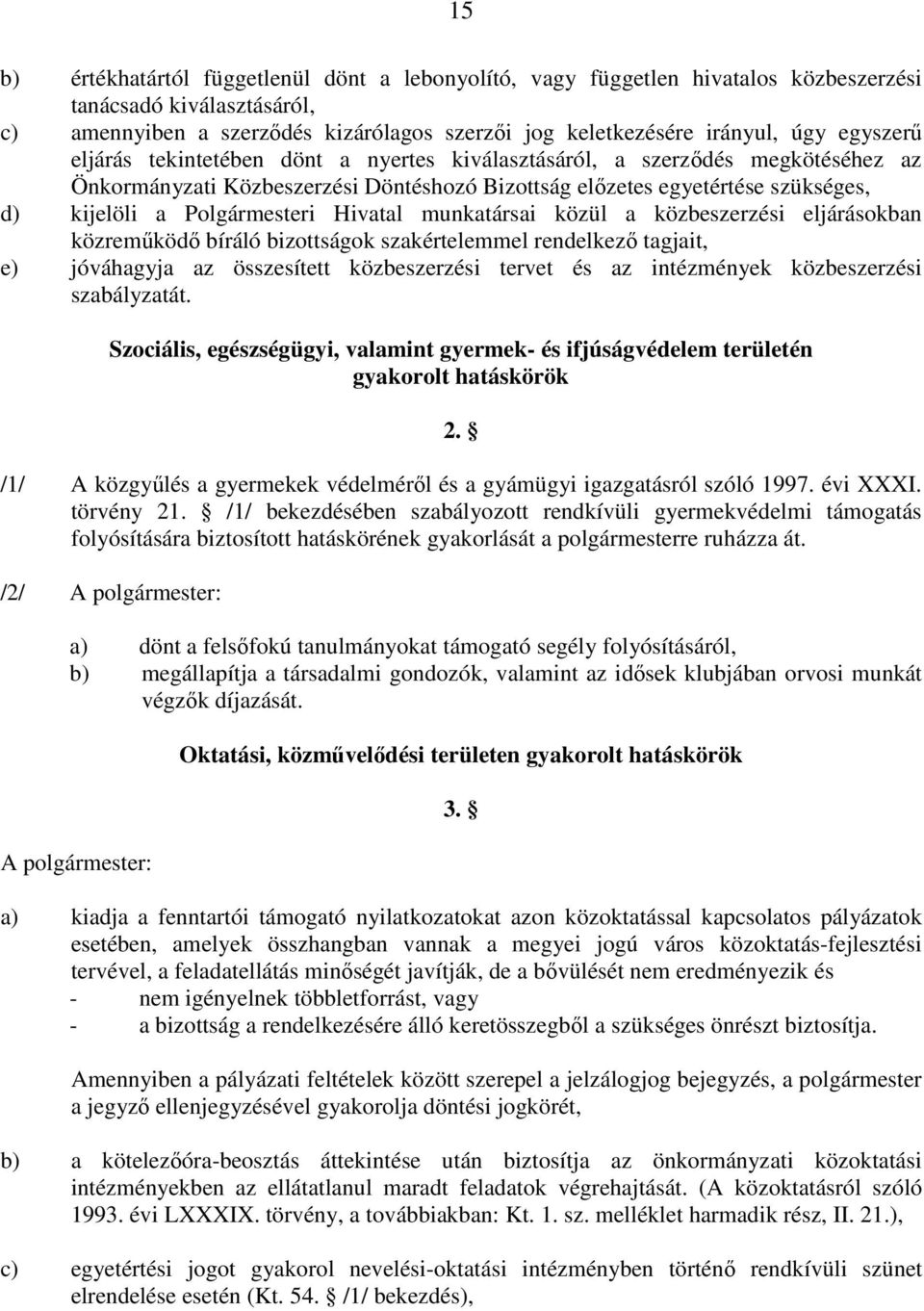 15

b) értékhatártól függetlenül dönt a lebonyolító, vagy független hivatalos közbeszerzési tanácsadó kiválasztásáról,

c) amennyiben a szerződés kizárólagos szerzői jog keletkezésére irányul, úgy egyszerű eljárás tekintetében dönt a nyertes kiválasztásáról, a szerződés megkötéséhez az Önkormányzati Közbeszerzési Döntéshozó Bizottság előzetes egyetértése szükséges,

d) kijelöli a Polgármesteri Hivatal munkatársai közül a közbeszerzési eljárásokban közreműködő bíráló bizottságok szakértelemmel rendelkező tagjait,

e) jóváhagyja az összesített közbeszerzési tervet és az intézmények közbeszerzési szabályzatát.

Szociális, egészségügyi, valamint gyermek- és ifjúságvédelem területén gyakorolt hatáskörök

2. §

/1/ A közgyűlés a gyermekek védelméről és a gyámügyi igazgatásról szóló 1997. évi XXXI. törvény 21. § /1/ bekezdésében szabályozott rendkívüli gyermekvédelmi támogatás folyósítására biztosított hatáskörének gyakorlását a polgármesterre ruházza át.

/2/ A polgármester:

a) dönt a felsőfokú tanulmányokat támogató segély folyósításáról,

b) megállapítja a társadalmi gondozók, valamint az idősek klubjában orvosi munkát végzők díjazását.

Oktatási, közművelődési területen gyakorolt hatáskörök

3. §

A polgármester:

a) kiadja a fenntartói támogató nyilatkozatokat azon közoktatással kapcsolatos pályázatok esetében, amelyek összhangban vannak a megyei jogú város közoktatás-fejlesztési tervével, a feladatellátás minőségét javítják, de a bővülését nem eredményezik és
- nem igényelnek többletforrást, vagy
- a bizottság a rendelkezésére álló keretösszegből a szükséges önrészt biztosítja.

Amennyiben a pályázati feltételek között szerepel a jelzálogjog bejegyzés, a polgármester a jegyző ellenjegyzésével gyakorolja döntési jogkörét,

b) a kötelezőóra-beosztás áttekintése után biztosítja az önkormányzati közoktatási intézményekben az ellátatlanul maradt feladatok végrehajtását. (A közoktatásról szóló 1993. évi LXXXIX. törvény, a továbbiakban: Kt. 1. sz. melléklet harmadik rész, II. 21.),

c) egyetértési jogot gyakorol nevelési-oktatási intézményben történő rendkívüli szünet elrendelése esetén (Kt. 54. § /1/ bekezdés),